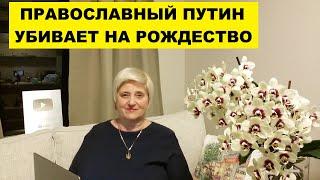 ПРАВОСЛАВНЫЙ ПУТИН
УБИВАЕТ НА РОЖДЕСТВО